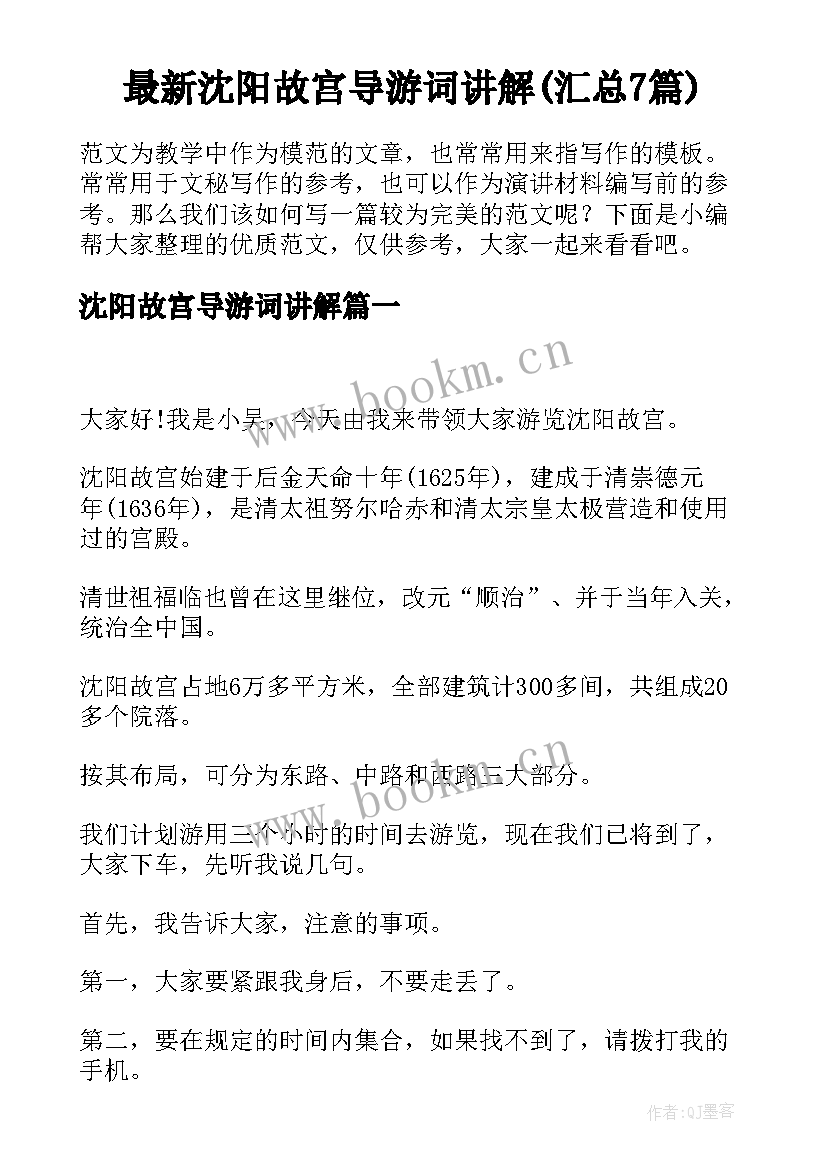 最新沈阳故宫导游词讲解(汇总7篇)

范文为教学中作为模范的文章，也常常用来指写作的模板。常常用于文秘写作的参考，也可以作为演讲材料编写前的参考。那么我们该如何写一篇较为完美的范文呢？下面是小编帮大家整理的优质范文，仅供参考，大家一起来看看吧。

沈阳故宫导游词讲解篇一

www.bookm.cn

大家好!我是小吴，今天由我来带领大家游览沈阳故宫。

沈阳故宫始建于后金天命十年(1625年)，建成于清崇德元年(1636年)，是清太祖努尔哈赤和清太宗皇太极营造和使用过的宫殿。

清世祖福临也曾在这里继位，改元“顺治”、并于当年入关，统治全中国。

沈阳故宫占地6万多平方米，全部建筑计300多间，共组成20多个院落。

按其布局，可分为东路、中路和西路三大部分。

www.bookm.cn

我们计划游用三个小时的时间去游览，现在我们已将到了，大家下车，先听我说几句。

首先，我告诉大家，注意的事项。

第一，大家要紧跟我身后，不要走丢了。

第二，要在规定的时间内集合，如果找不到了，请拨打我的手机。

作者:QJ墨客